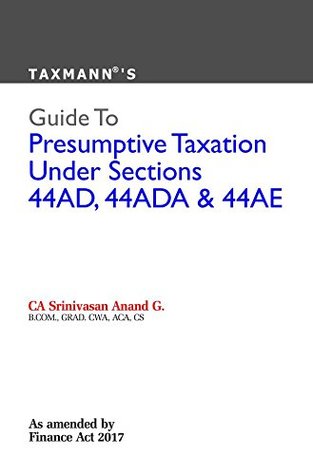 TAXMANN®'S

Guide To
Presumptive Taxation Under Sections 44AD, 44ADA & 44AE

CA Srinivasan Anand G.
B.COM., GRAD. CWA, ACA, CS

As amended by
Finance Act 2017